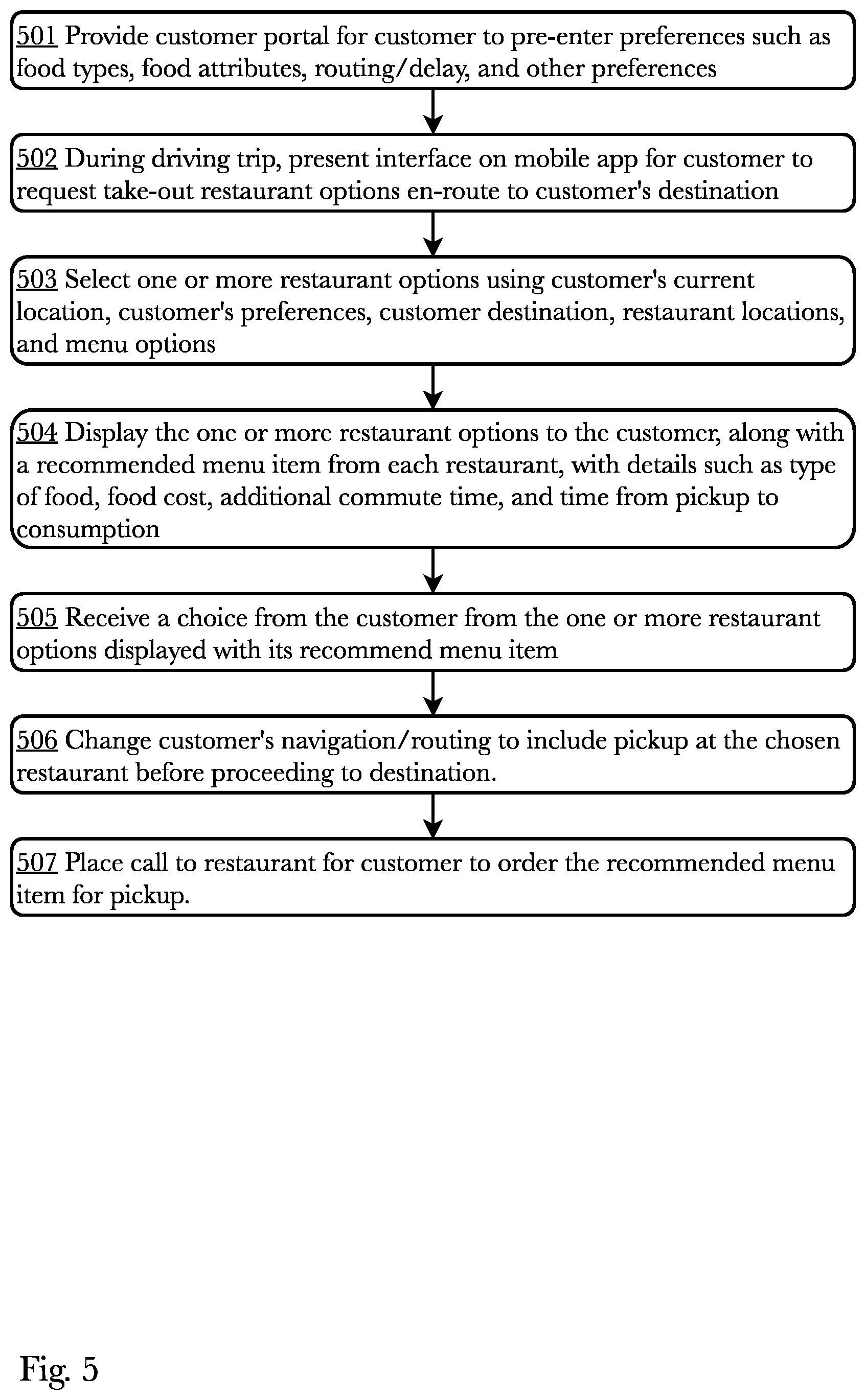 501 Provide customer portal for customer to pre-enter preferences such as food types, food attributes, routing/delay, and other preferences

502 During driving trip, present interface on mobile app for customer to request take-out restaurant options en-route to customer's destination

503 Select one or more restaurant options using customer's current location, customer's preferences, customer destination, restaurant locations, and menu options

504 Display the one or more restaurant options to the customer, along with a recommended menu item from each restaurant, with details such as type of food, food cost, additional commute time, and time from pickup to consumption

505 Receive a choice from the customer from the one or more restaurant options displayed with its recommend menu item

506 Change customer's navigation/routing to include pickup at the chosen restaurant before proceeding to destination.

507 Place call to restaurant for customer to order the recommended menu item for pickup.

Fig. 5